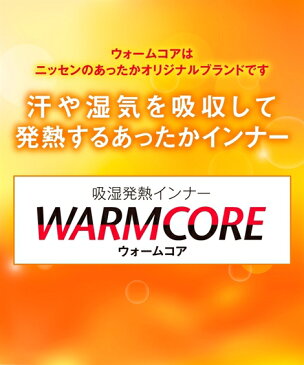 ウォームコアは
ニッセンのあったかオリジナルブランドです

汗や湿気を吸収して
発熱するあったかインナー

吸湿発熱インナー
WARMCORE
ウォームコア